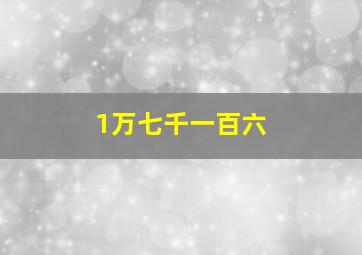 1万七千一百六